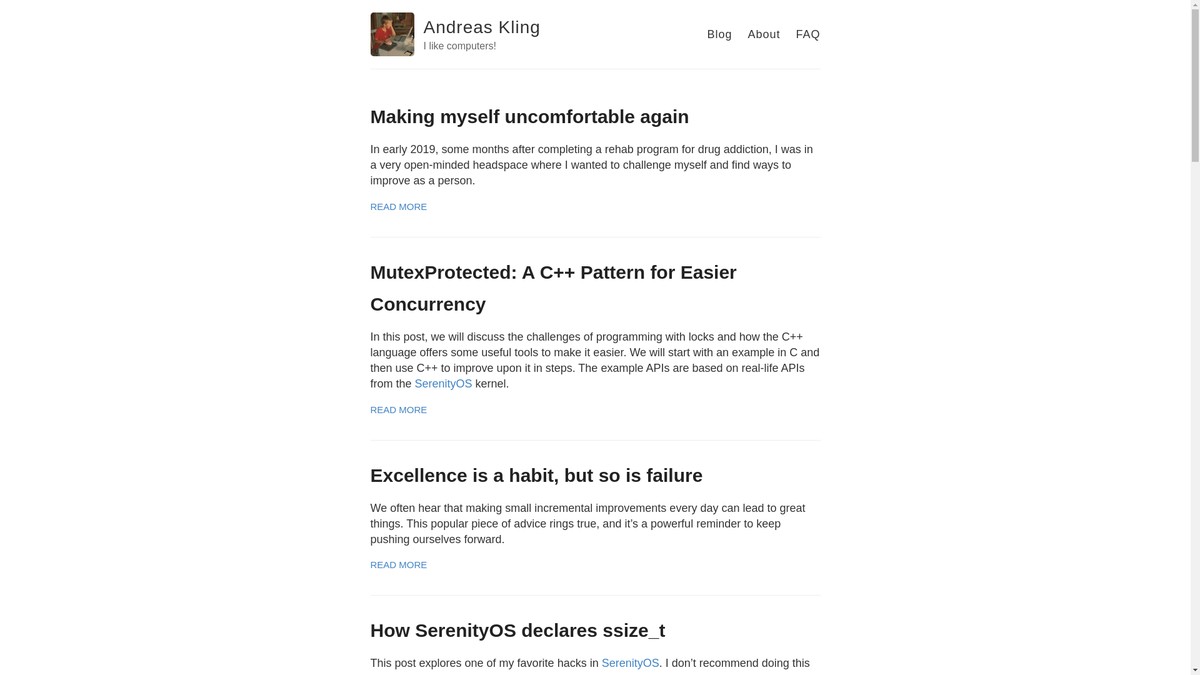 Andreas Kling
I like computers!

Blog About FAQ

Making myself uncomfortable again

In early 2019, some months after completing a rehab program for drug addiction, I was in a very open-minded headspace where I wanted to challenge myself and find ways to improve as a person.

READ MORE

MutexProtected: A C++ Pattern for Easier Concurrency

In this post, we will discuss the challenges of programming with locks and how the C++ language offers some useful tools to make it easier. We will start with an example in C and then use C++ to improve upon it in steps. The example APIs are based on real-life APIs from the SerenityOS kernel.

READ MORE

Excellence is a habit, but so is failure

We often hear that making small incremental improvements every day can lead to great things. This popular piece of advice rings true, and it's a powerful reminder to keep pushing ourselves forward.

READ MORE

How SerenityOS declares ssize_t

This post explores one of my favorite hacks in SerenityOS. I don't recommend doing this